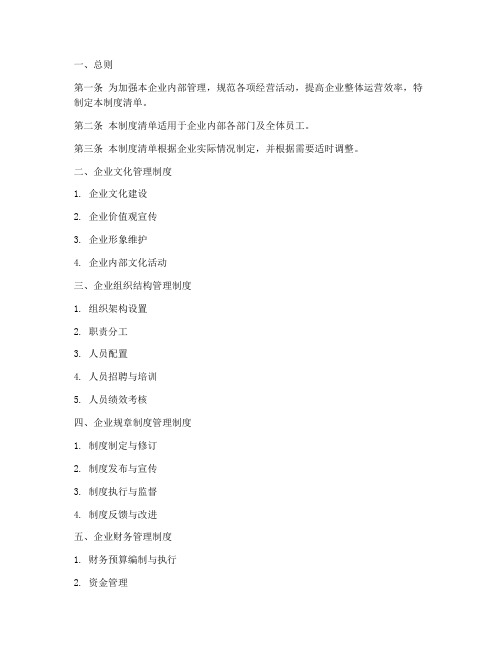 一、总则

第一条 为加强本企业内部管理，规范各项经营活动，提高企业整体运营效率，特制定本制度清单。

第二条 本制度清单适用于企业内部各部门及全体员工。

第三条 本制度清单根据企业实际情况制定，并根据需要适时调整。

二、企业文化管理制度

1. 企业文化建设

2. 企业价值观宣传

3. 企业形象维护

4. 企业内部文化活动

三、企业组织结构管理制度

1. 组织架构设置

2. 职责分工

3. 人员配置

4. 人员招聘与培训

5. 人员绩效考核

四、企业规章制度管理制度

1. 制度制定与修订

2. 制度发布与宣传

3. 制度执行与监督

4. 制度反馈与改进

五、企业财务管理制度

1. 财务预算编制与执行

2. 资金管理